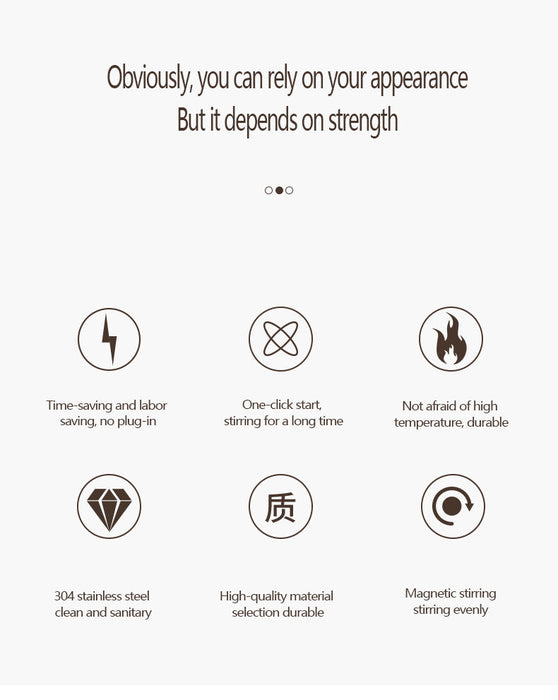 Obviously, you can rely on your appearance
But it depends on strength

Time-saving and labor saving, no plug-in

One-click start, stirring for a long time

Not afraid of high temperature, durable

304 stainless steel clean and sanitary

质

High-quality material selection durable

Magnetic stirring stirring evenly